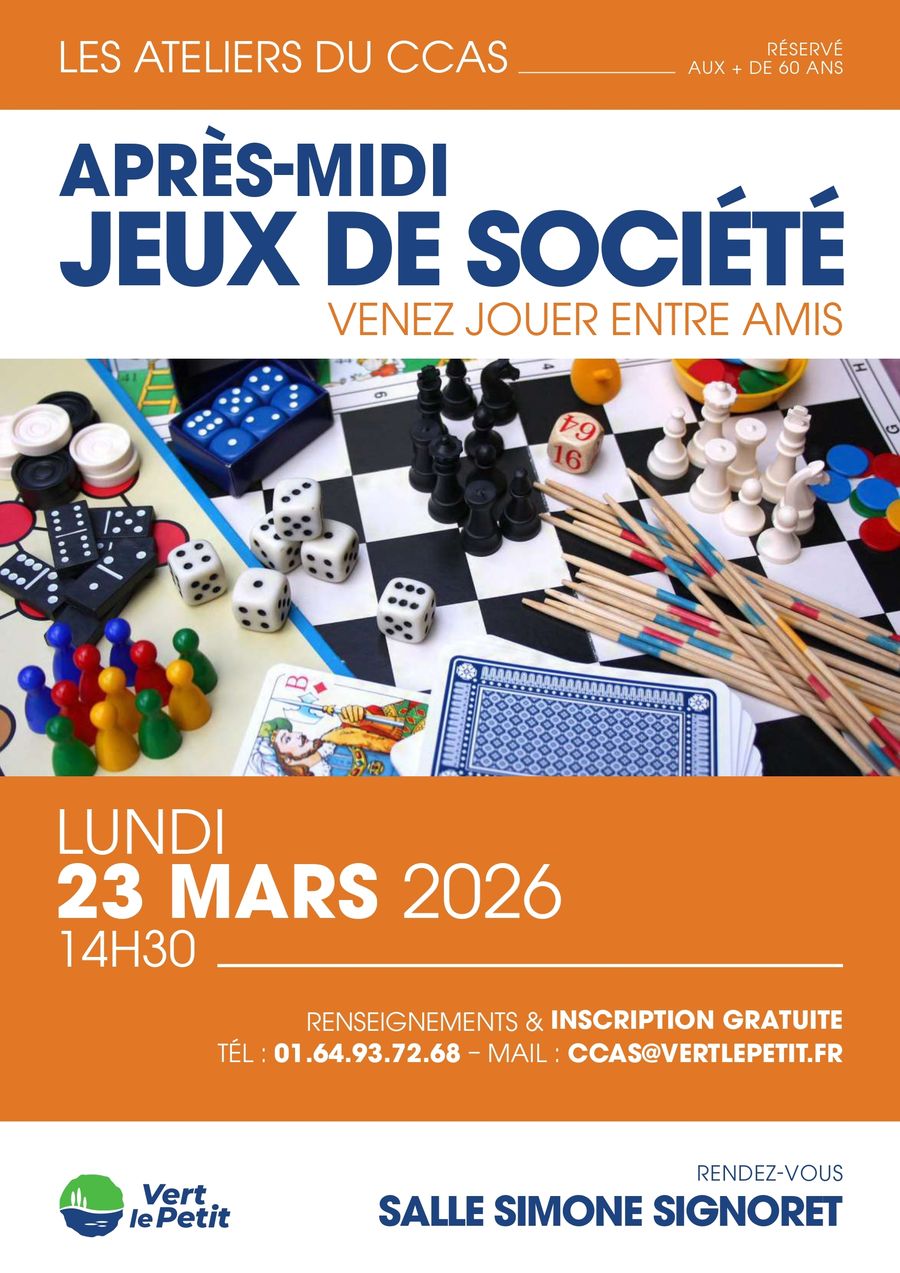 LES ATELIERS DU CCAS

RÉSERVÉ AUX + DE 60 ANS

APRÈS-MIDI
JEUX DE SOCIÉTÉ
VENEZ JOUER ENTRE AMIS

64
16
B

LUNDI
23 MARS 2026
14H30

RENSEIGNEMENTS & INSCRIPTION GRATUITE
TÉL : 01.64.93.72.68 – MAIL : CCAS@VERTLEPETIT.FR

Vert le Petit

RENDEZ-VOUS
SALLE SIMONE SIGNORET